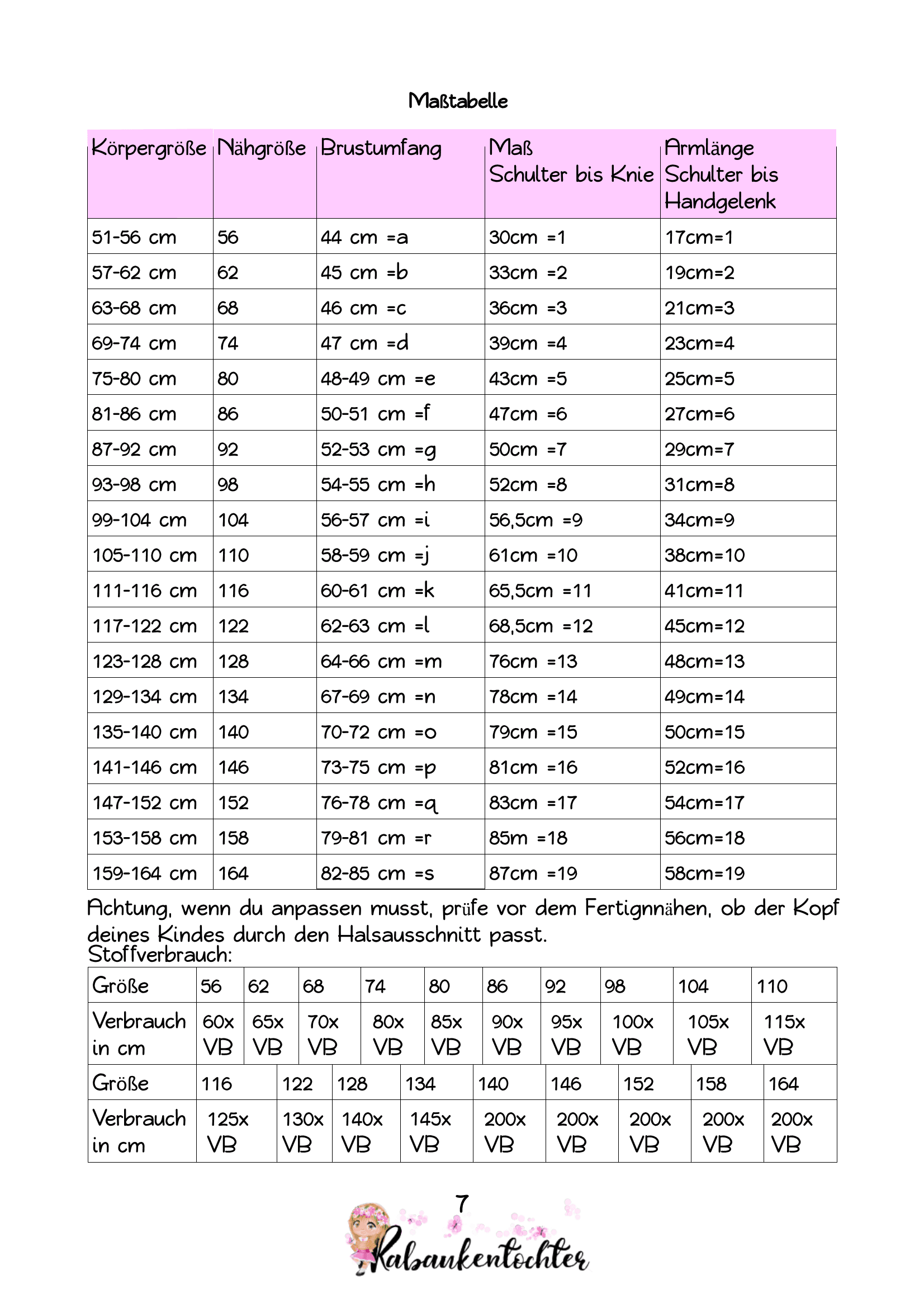 Maßtabelle

| Körpergröße | Nähgröße | Brustumfang | Maß Schulter bis Knie | Armlänge Schulter bis Handgelenk |
|---|---|---|---|---|
| 51-56 cm | 56 | 44 cm =a | 30cm =1 | 17cm=1 |
| 57-62 cm | 62 | 45 cm =b | 33cm =2 | 19cm=2 |
| 63-68 cm | 68 | 46 cm =c | 36cm =3 | 21cm=3 |
| 69-74 cm | 74 | 47 cm =d | 39cm =4 | 23cm=4 |
| 75-80 cm | 80 | 48-49 cm =e | 43cm =5 | 25cm=5 |
| 81-86 cm | 86 | 50-51 cm =f | 47cm =6 | 27cm=6 |
| 87-92 cm | 92 | 52-53 cm =g | 50cm =7 | 29cm=7 |
| 93-98 cm | 98 | 54-55 cm =h | 52cm =8 | 31cm=8 |
| 99-104 cm | 104 | 56-57 cm =i | 56,5cm =9 | 34cm=9 |
| 105-110 cm | 110 | 58-59 cm =j | 61cm =10 | 38cm=10 |
| 111-116 cm | 116 | 60-61 cm =k | 65,5cm =11 | 41cm=11 |
| 117-122 cm | 122 | 62-63 cm =l | 68,5cm =12 | 45cm=12 |
| 123-128 cm | 128 | 64-66 cm =m | 76cm =13 | 48cm=13 |
| 129-134 cm | 134 | 67-69 cm =n | 78cm =14 | 49cm=14 |
| 135-140 cm | 140 | 70-72 cm =o | 79cm =15 | 50cm=15 |
| 141-146 cm | 146 | 73-75 cm =p | 81cm =16 | 52cm=16 |
| 147-152 cm | 152 | 76-78 cm =q | 83cm =17 | 54cm=17 |
| 153-158 cm | 158 | 79-81 cm =r | 85m =18 | 56cm=18 |
| 159-164 cm | 164 | 82-85 cm =s | 87cm =19 | 58cm=19 |

Achtung, wenn du anpassen musst, prüfe vor dem Fertignnähen, ob der Kopf deines Kindes durch den Halsausschnitt passt.
Stoffverbrauch:

| Größe | 56 | 62 | 68 | 74 | 80 | 86 | 92 | 98 | 104 | 110 |
|---|---|---|---|---|---|---|---|---|---|---|
| Verbrauch in cm | 60x VB | 65x VB | 70x VB | 80x VB | 85x VB | 90x VB | 95x VB | 100x VB | 105x VB | 115x VB |

| Größe | 116 | 122 | 128 | 134 | 140 | 146 | 152 | 158 | 164 |
|---|---|---|---|---|---|---|---|---|---|
| Verbrauch in cm | 125x VB | 130x VB | 140x VB | 145x VB | 200x VB | 200x VB | 200x VB | 200x VB | 200x VB |

7

Rabaukentochter